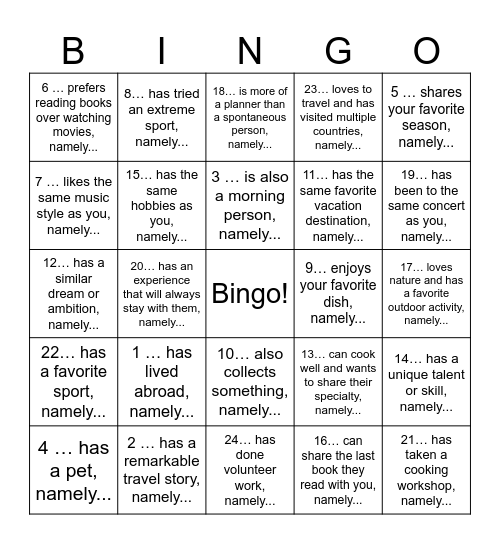 | B | I | N | G | O |
|---|---|---|---|---|
| 6 … prefers reading books over watching movies, namely... | 8… has tried an extreme sport, namely... | 18… is more of a planner than a spontaneous person, namely... | 23… loves to travel and has visited multiple countries, namely... | 5 … shares your favorite season, namely... |
| 7 … likes the same music style as you, namely... | 15… has the same hobbies as you, namely... | 3 … is also a morning person, namely... | 11… has the same favorite vacation destination, namely... | 19… has been to the same concert as you, namely... |
| 12… has a similar dream or ambition, namely... | 20… has an experience that will always stay with them, namely... | Bingo! | 9… enjoys your favorite dish, namely... | 17… loves nature and has a favorite outdoor activity, namely... |
| 22… has a favorite sport, namely... | 1 … has lived abroad, namely... | 10… also collects something, namely... | 13… can cook well and wants to share their specialty, namely... | 14… has a unique talent or skill, namely... |
| 4 … has a pet, namely... | 2 … has a remarkable travel story, namely... | 24… has done volunteer work, namely... | 16… can share the last book they read with you, namely... | 21… has taken a cooking workshop, namely... |